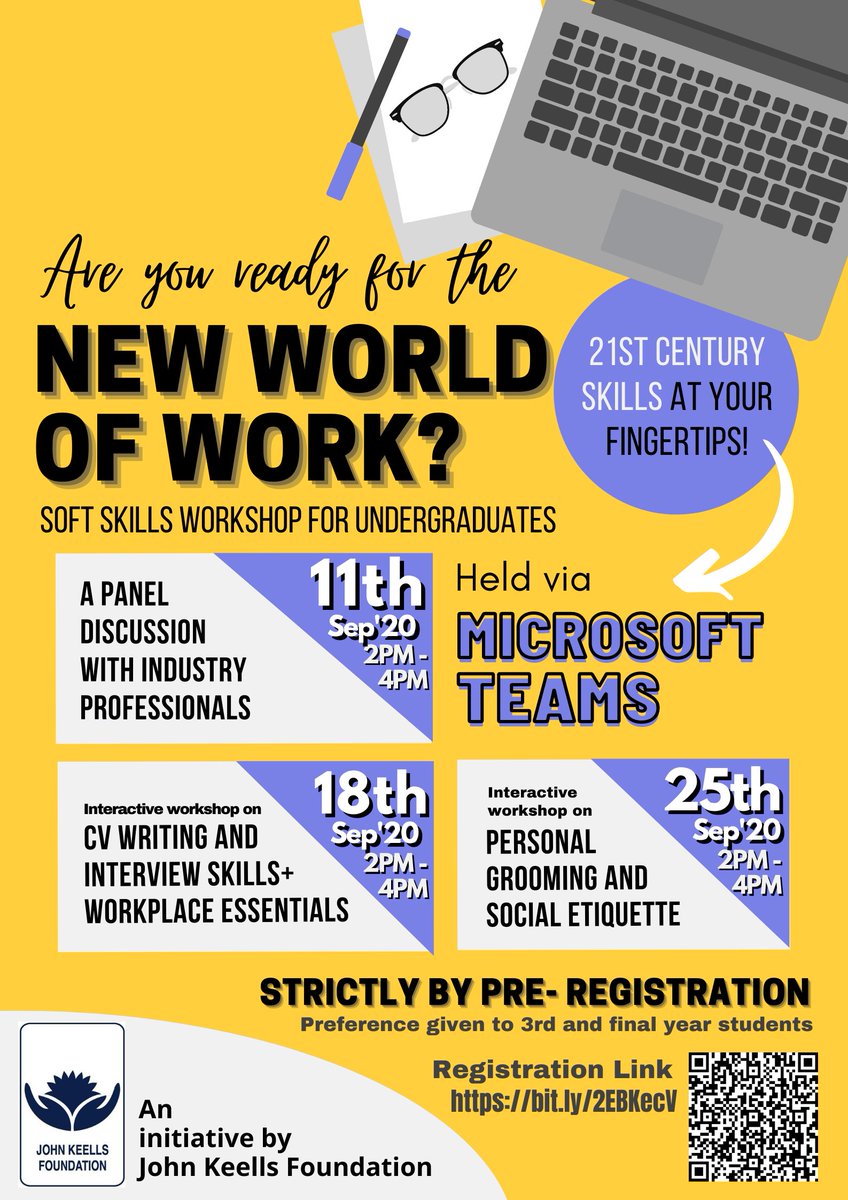 Are you ready for the

NEW WORLD OF WORK?

21ST CENTURY SKILLS AT YOUR FINGERTIPS!

SOFT SKILLS WORKSHOP FOR UNDERGRADUATES

A PANEL DISCUSSION WITH INDUSTRY PROFESSIONALS

11th Sep'20 2PM - 4PM

Held via MICROSOFT TEAMS

Interactive workshop on CV WRITING AND INTERVIEW SKILLS+ WORKPLACE ESSENTIALS

18th Sep'20 2PM - 4PM

Interactive workshop on PERSONAL GROOMING AND SOCIAL ETIQUETTE

25th Sep'20 2PM - 4PM

STRICTLY BY PRE- REGISTRATION

Preference given to 3rd and final year students

Registration Link https://bit.ly/2EBKecV

JOHN KEELLS FOUNDATION

An initiative by John Keells Foundation